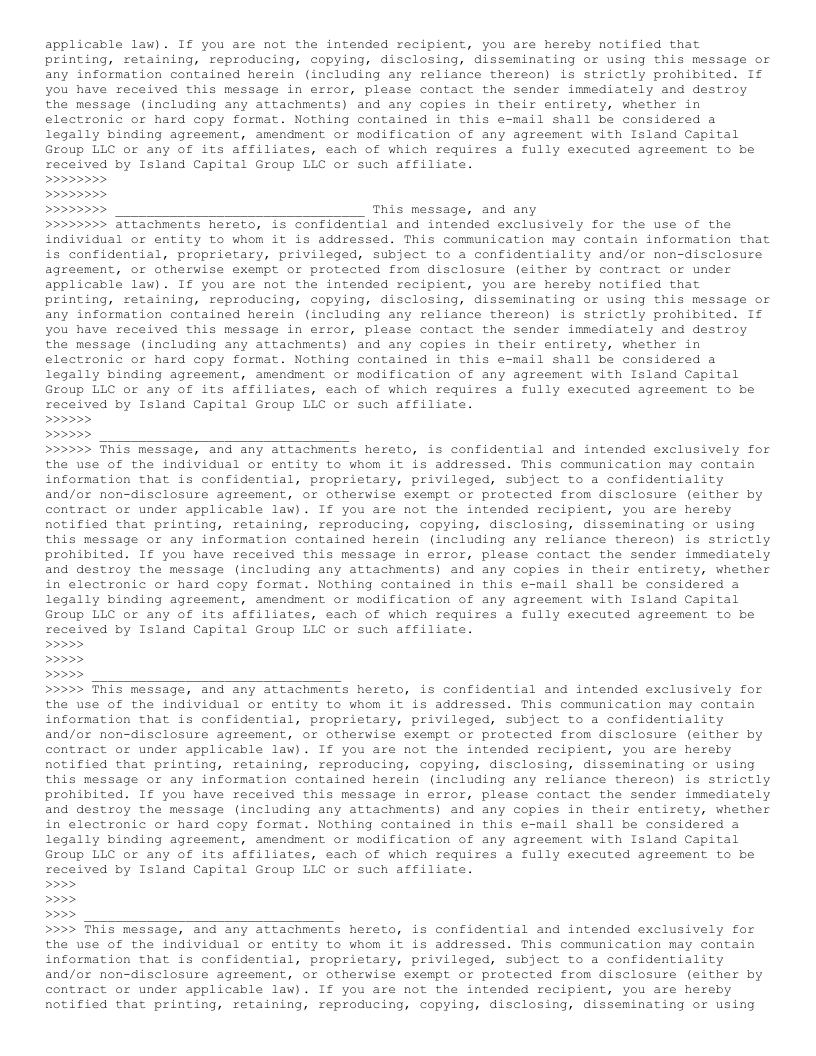 applicable law). If you are not the intended recipient, you are hereby notified that printing, retaining, reproducing, copying, disclosing, disseminating or using this message or any information contained herein (including any reliance thereon) is strictly prohibited. If you have received this message in error, please contact the sender immediately and destroy the message (including any attachments) and any copies in their entirety, whether in electronic or hard copy format. Nothing contained in this e-mail shall be considered a legally binding agreement, amendment or modification of any agreement with Island Capital Group LLC or any of its affiliates, each of which requires a fully executed agreement to be received by Island Capital Group LLC or such affiliate.
>>>>>>>>
>>>>>>>>
>>>>>>>> ________________________________ This message, and any
>>>>>>>> attachments hereto, is confidential and intended exclusively for the use of the individual or entity to whom it is addressed. This communication may contain information that is confidential, proprietary, privileged, subject to a confidentiality and/or non-disclosure agreement, or otherwise exempt or protected from disclosure (either by contract or under applicable law). If you are not the intended recipient, you are hereby notified that printing, retaining, reproducing, copying, disclosing, disseminating or using this message or any information contained herein (including any reliance thereon) is strictly prohibited. If you have received this message in error, please contact the sender immediately and destroy the message (including any attachments) and any copies in their entirety, whether in electronic or hard copy format. Nothing contained in this e-mail shall be considered a legally binding agreement, amendment or modification of any agreement with Island Capital Group LLC or any of its affiliates, each of which requires a fully executed agreement to be received by Island Capital Group LLC or such affiliate.
>>>>>>
>>>>>> ________________________________
>>>>>> This message, and any attachments hereto, is confidential and intended exclusively for the use of the individual or entity to whom it is addressed. This communication may contain information that is confidential, proprietary, privileged, subject to a confidentiality and/or non-disclosure agreement, or otherwise exempt or protected from disclosure (either by contract or under applicable law). If you are not the intended recipient, you are hereby notified that printing, retaining, reproducing, copying, disclosing, disseminating or using this message or any information contained herein (including any reliance thereon) is strictly prohibited. If you have received this message in error, please contact the sender immediately and destroy the message (including any attachments) and any copies in their entirety, whether in electronic or hard copy format. Nothing contained in this e-mail shall be considered a legally binding agreement, amendment or modification of any agreement with Island Capital Group LLC or any of its affiliates, each of which requires a fully executed agreement to be received by Island Capital Group LLC or such affiliate.
>>>>>
>>>>>
>>>>> ________________________________
>>>>> This message, and any attachments hereto, is confidential and intended exclusively for the use of the individual or entity to whom it is addressed. This communication may contain information that is confidential, proprietary, privileged, subject to a confidentiality and/or non-disclosure agreement, or otherwise exempt or protected from disclosure (either by contract or under applicable law). If you are not the intended recipient, you are hereby notified that printing, retaining, reproducing, copying, disclosing, disseminating or using this message or any information contained herein (including any reliance thereon) is strictly prohibited. If you have received this message in error, please contact the sender immediately and destroy the message (including any attachments) and any copies in their entirety, whether in electronic or hard copy format. Nothing contained in this e-mail shall be considered a legally binding agreement, amendment or modification of any agreement with Island Capital Group LLC or any of its affiliates, each of which requires a fully executed agreement to be received by Island Capital Group LLC or such affiliate.
>>>>
>>>>
>>>> ________________________________
>>>> This message, and any attachments hereto, is confidential and intended exclusively for the use of the individual or entity to whom it is addressed. This communication may contain information that is confidential, proprietary, privileged, subject to a confidentiality and/or non-disclosure agreement, or otherwise exempt or protected from disclosure (either by contract or under applicable law). If you are not the intended recipient, you are hereby notified that printing, retaining, reproducing, copying, disclosing, disseminating or using